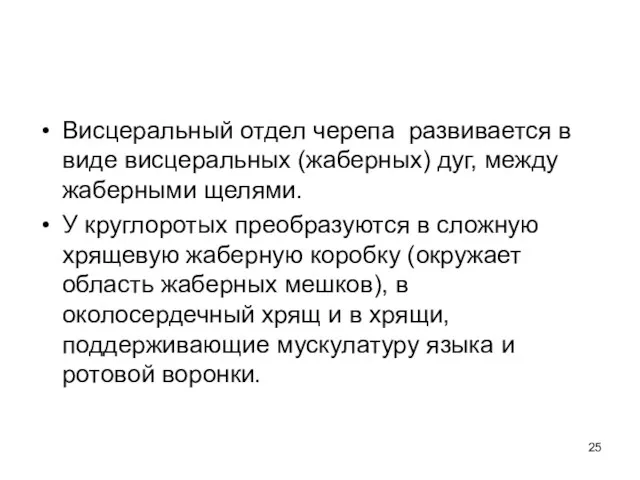 • Висцеральный отдел черепа развивается в виде висцеральных (жаберных) дуг, между жаберными щелями.

• У круглоротых преобразуются в сложную хрящевую жаберную коробку (окружает область жаберных мешков), в околосердечный хрящ и в хрящи, поддерживающие мускулатуру языка и ротовой воронки.

25